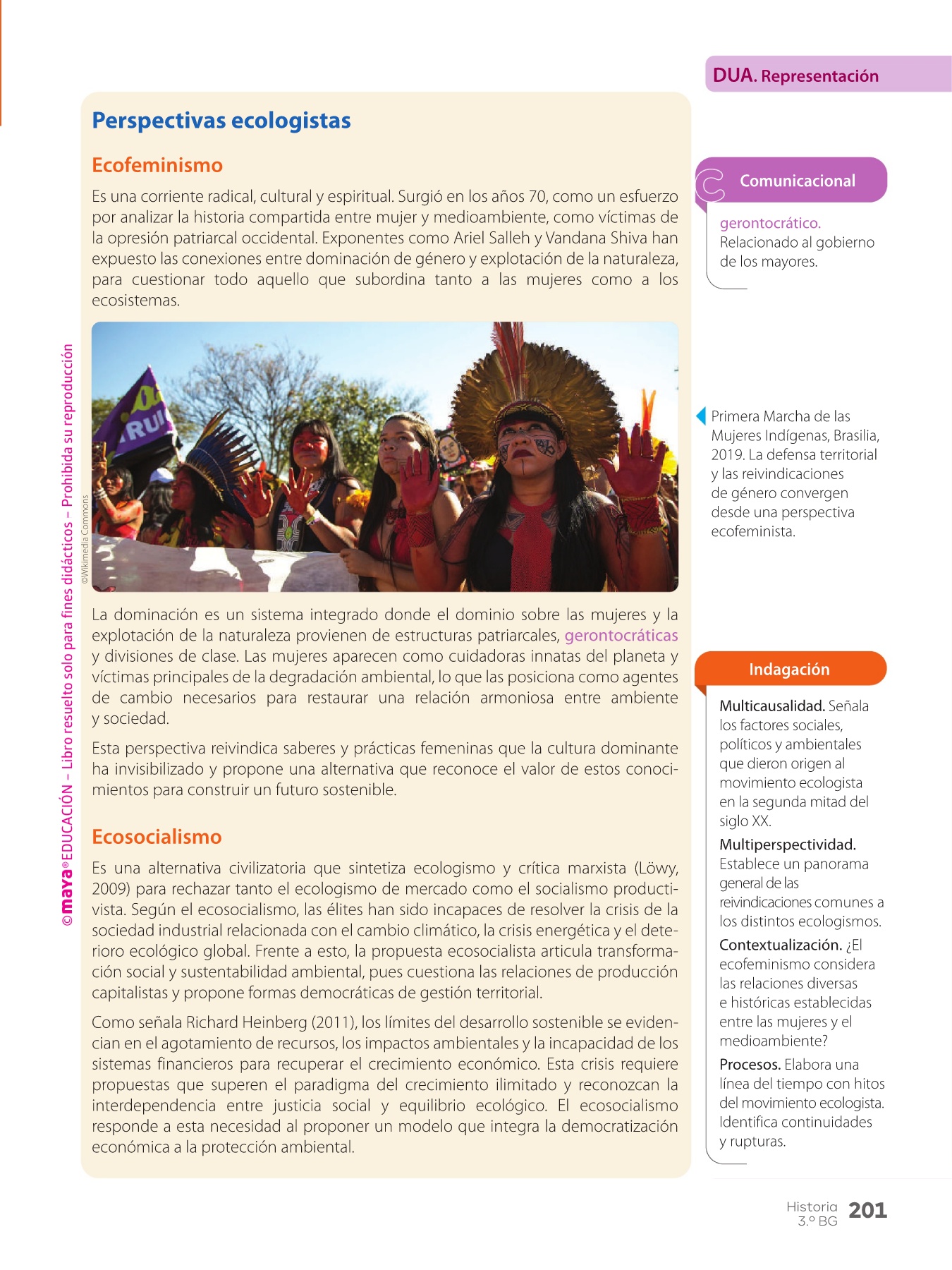 DUA. Representación

Perspectivas ecologistas

Ecofeminismo

Es una corriente radical, cultural y espiritual. Surgió en los años 70, como un esfuerzo por analizar la historia compartida entre mujer y medioambiente, como víctimas de la opresión patriarcal occidental. Exponentes como Ariel Salleh y Vandana Shiva han expuesto las conexiones entre dominación de género y explotación de la naturaleza, para cuestionar todo aquello que subordina tanto a las mujeres como a los ecosistemas.

©Wikimedia Commons

La dominación es un sistema integrado donde el dominio sobre las mujeres y la explotación de la naturaleza provienen de estructuras patriarcales, gerontocráticas y divisiones de clase. Las mujeres aparecen como cuidadoras innatas del planeta y víctimas principales de la degradación ambiental, lo que las posiciona como agentes de cambio necesarios para restaurar una relación armoniosa entre ambiente y sociedad.

Esta perspectiva reivindica saberes y prácticas femeninas que la cultura dominante ha invisibilizado y propone una alternativa que reconoce el valor de estos conocimientos para construir un futuro sostenible.

Ecosocialismo

Es una alternativa civilizatoria que sintetiza ecologismo y crítica marxista (Löwy, 2009) para rechazar tanto el ecologismo de mercado como el socialismo productivista. Según el ecosocialismo, las élites han sido incapaces de resolver la crisis de la sociedad industrial relacionada con el cambio climático, la crisis energética y el deterioro ecológico global. Frente a esto, la propuesta ecosocialista articula transformación social y sustentabilidad ambiental, pues cuestiona las relaciones de producción capitalistas y propone formas democráticas de gestión territorial.

Como señala Richard Heinberg (2011), los límites del desarrollo sostenible se evidencian en el agotamiento de recursos, los impactos ambientales y la incapacidad de los sistemas financieros para recuperar el crecimiento económico. Esta crisis requiere propuestas que superen el paradigma del crecimiento ilimitado y reconozcan la interdependencia entre justicia social y equilibrio ecológico. El ecosocialismo responde a esta necesidad al proponer un modelo que integra la democratización económica a la protección ambiental.

Comunicacional

gerontocrático. Relacionado al gobierno de los mayores.

Primera Marcha de las Mujeres Indígenas, Brasilia, 2019. La defensa territorial y las reivindicaciones de género convergen desde una perspectiva ecofeminista.

Indagación

Multicausalidad. Señala los factores sociales, políticos y ambientales que dieron origen al movimiento ecologista en la segunda mitad del siglo XX.

Multiperspectividad. Establece un panorama general de las reivindicaciones comunes a los distintos ecologismos.

Contextualización. ¿El ecofeminismo considera las relaciones diversas e históricas establecidas entre las mujeres y el medioambiente?

Procesos. Elabora una línea del tiempo con hitos del movimiento ecologista. Identifica continuidades y rupturas.

©maya® EDUCACIÓN – Libro resuelto solo para fines didácticos – Prohibida su reproducción

Historia 3.º BG 201